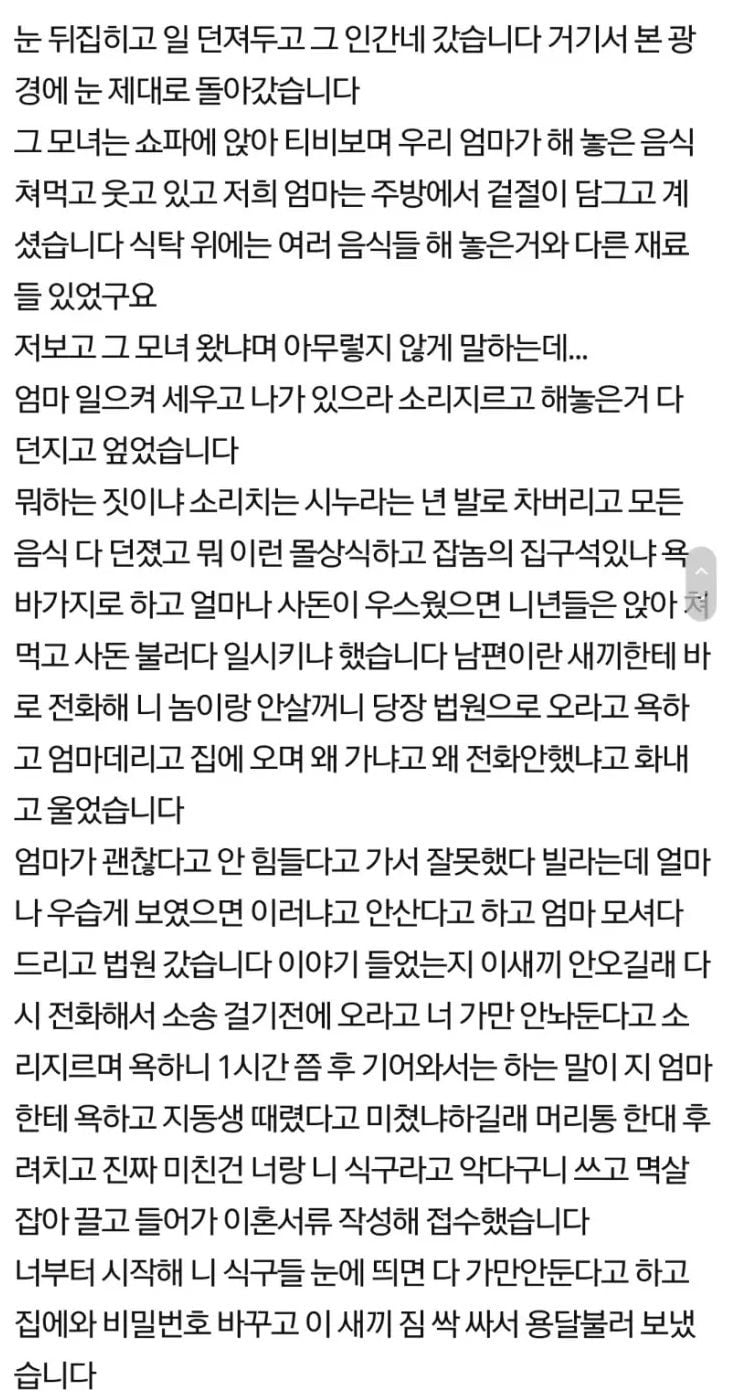 눈 뒤집히고 일 던져두고 그 인간네 갔습니다 거기서 본 광경에 눈 제대로 돌아갔습니다
그 모녀는 쇼파에 앉아 티비보며 우리 엄마가 해 놓은 음식 쳐먹고 웃고 있고 저희 엄마는 주방에서 겉절이 담그고 계셨습니다 식탁 위에는 여러 음식들 해 놓은거와 다른 재료들 있었구요
저보고 그 모녀 왔냐며 아무렇지 않게 말하는데...
엄마 일으켜 세우고 나가 있으라 소리지르고 해놓은거 다 던지고 엎었습니다
뭐하는 짓이냐 소리치는 시누라는 년 발로 차버리고 모든 음식 다 던졌고 뭐 이런 몰상식하고 잡놈의 집구석있냐 욕 바가지로 하고 얼마나 사돈이 우스웠으면 니년들은 앉아 쳐먹고 사돈 불러다 일시키냐 했습니다 남편이란 새끼한테 바로 전화해 니 놈이랑 안살꺼니 당장 법원으로 오라고 욕하고 엄마데리고 집에 오며 왜 가냐고 왜 전화안했냐고 화내고 울었습니다
엄마가 괜찮다고 안 힘들다고 가서 잘못했다 빌라는데 얼마나 우습게 보였으면 이러냐고 안산다고 하고 엄마 모셔다 드리고 법원 갔습니다 이야기 들었는지 이새끼 안오길래 다시 전화해서 소송 걸기전에 오라고 너 가만 안놔둔다고 소리지르며 욕하니 1시간 쯤 후 기어와서는 하는 말이 지 엄마한테 욕하고 지동생 때렸다고 미쳤냐하길래 머리통 한대 후려치고 진짜 미친건 너랑 니 식구라고 악다구니 쓰고 멱살 잡아 끌고 들어가 이혼서류 작성해 접수했습니다
너부터 시작해 니 식구들 눈에 띄면 다 가만안둔다고 하고 집에와 비밀번호 바꾸고 이 새끼 짐 싹 싸서 용달불러 보냈습니다